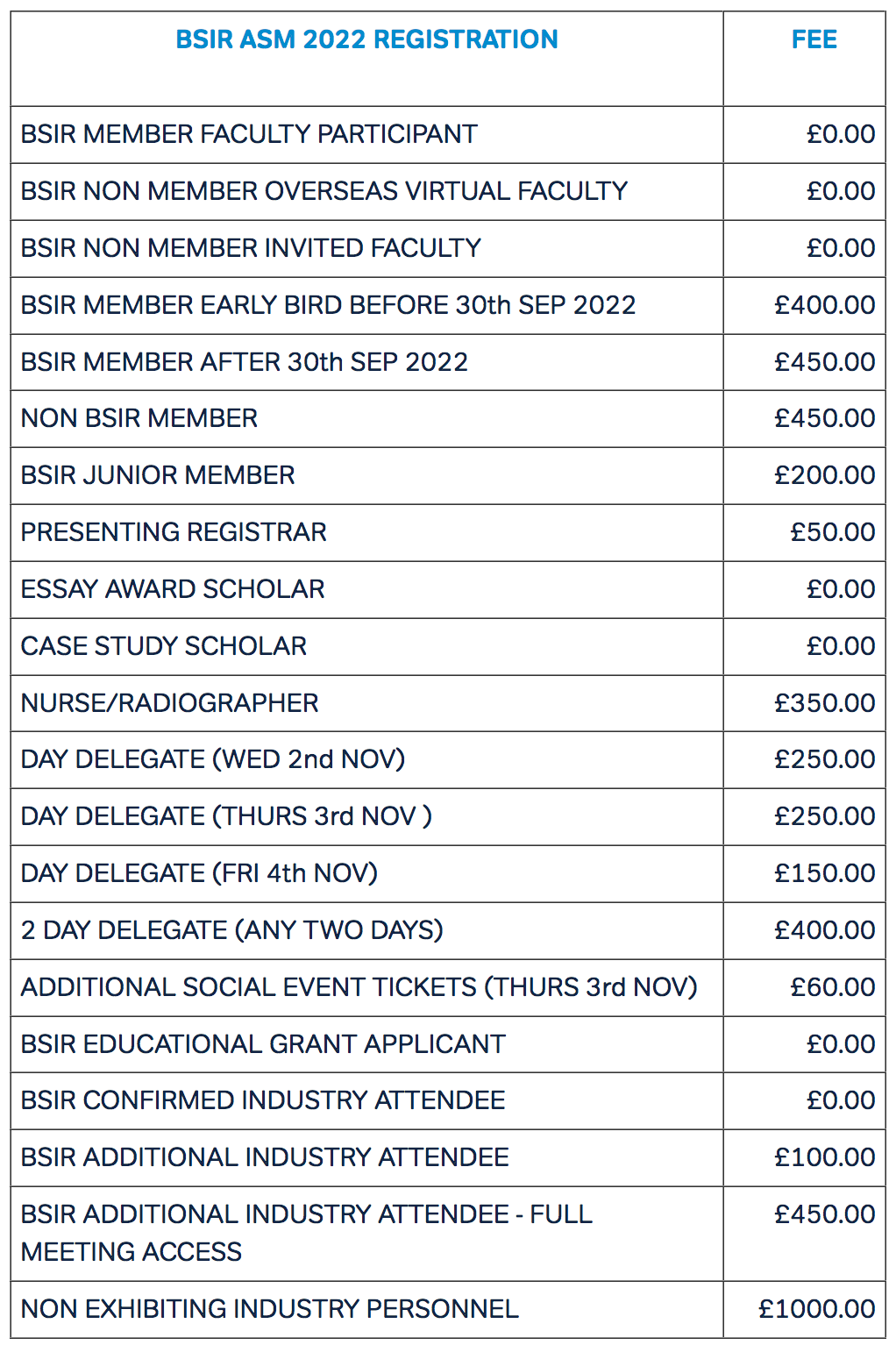 | BSIR ASM 2022 REGISTRATION | FEE |
|---|---|
| BSIR MEMBER FACULTY PARTICIPANT | £0.00 |
| BSIR NON MEMBER OVERSEAS VIRTUAL FACULTY | £0.00 |
| BSIR NON MEMBER INVITED FACULTY | £0.00 |
| BSIR MEMBER EARLY BIRD BEFORE 30th SEP 2022 | £400.00 |
| BSIR MEMBER AFTER 30th SEP 2022 | £450.00 |
| NON BSIR MEMBER | £450.00 |
| BSIR JUNIOR MEMBER | £200.00 |
| PRESENTING REGISTRAR | £50.00 |
| ESSAY AWARD SCHOLAR | £0.00 |
| CASE STUDY SCHOLAR | £0.00 |
| NURSE/RADIOGRAPHER | £350.00 |
| DAY DELEGATE (WED 2nd NOV) | £250.00 |
| DAY DELEGATE (THURS 3rd NOV ) | £250.00 |
| DAY DELEGATE (FRI 4th NOV) | £150.00 |
| 2 DAY DELEGATE (ANY TWO DAYS) | £400.00 |
| ADDITIONAL SOCIAL EVENT TICKETS (THURS 3rd NOV) | £60.00 |
| BSIR EDUCATIONAL GRANT APPLICANT | £0.00 |
| BSIR CONFIRMED INDUSTRY ATTENDEE | £0.00 |
| BSIR ADDITIONAL INDUSTRY ATTENDEE | £100.00 |
| BSIR ADDITIONAL INDUSTRY ATTENDEE - FULL MEETING ACCESS | £450.00 |
| NON EXHIBITING INDUSTRY PERSONNEL | £1000.00 |